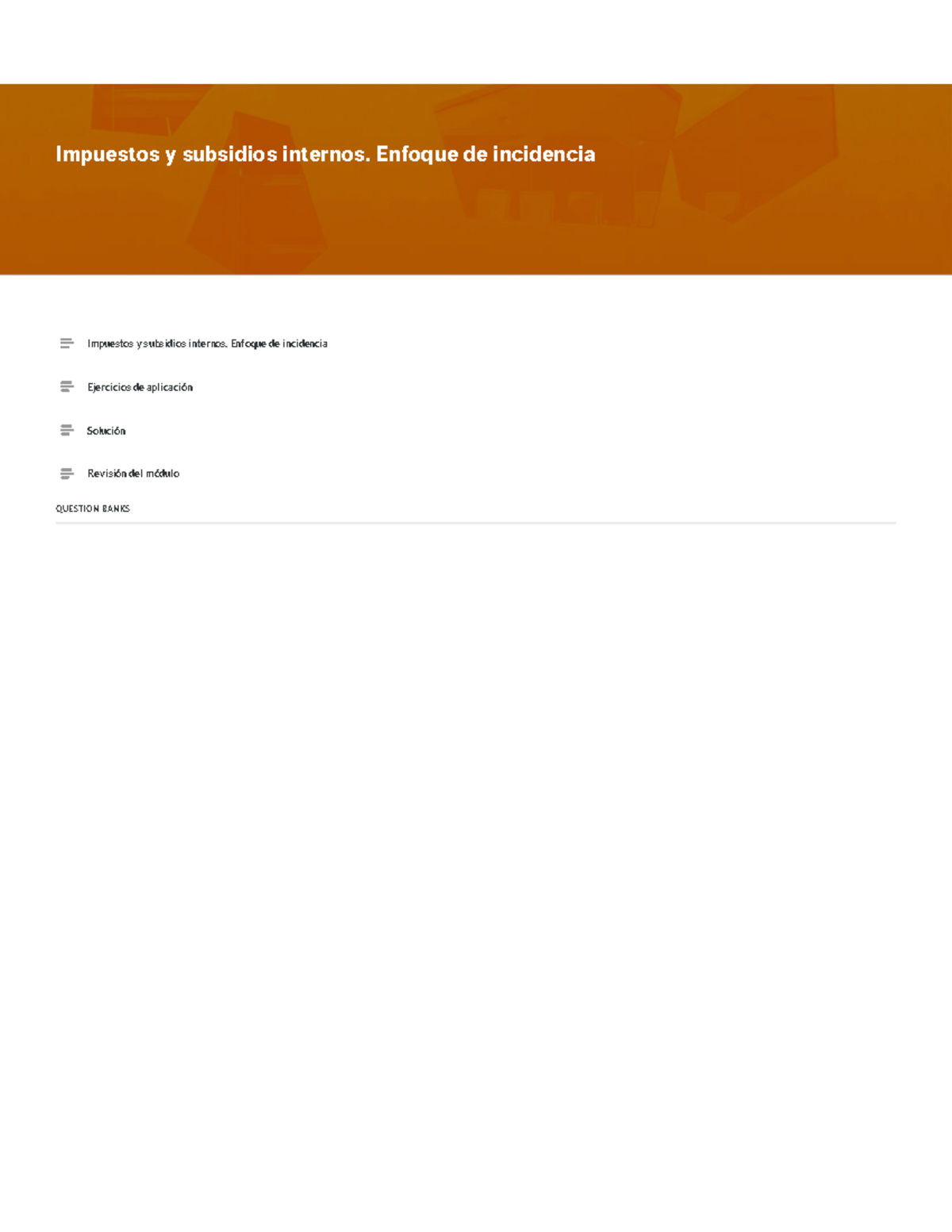 Impuestos y subsidios internos. Enfoque de incidencia

Impuestos y subsidios internos. Enfoque de incidencia

Ejercicios de aplicación

Solución

Revisión del módulo

QUESTION BANKS